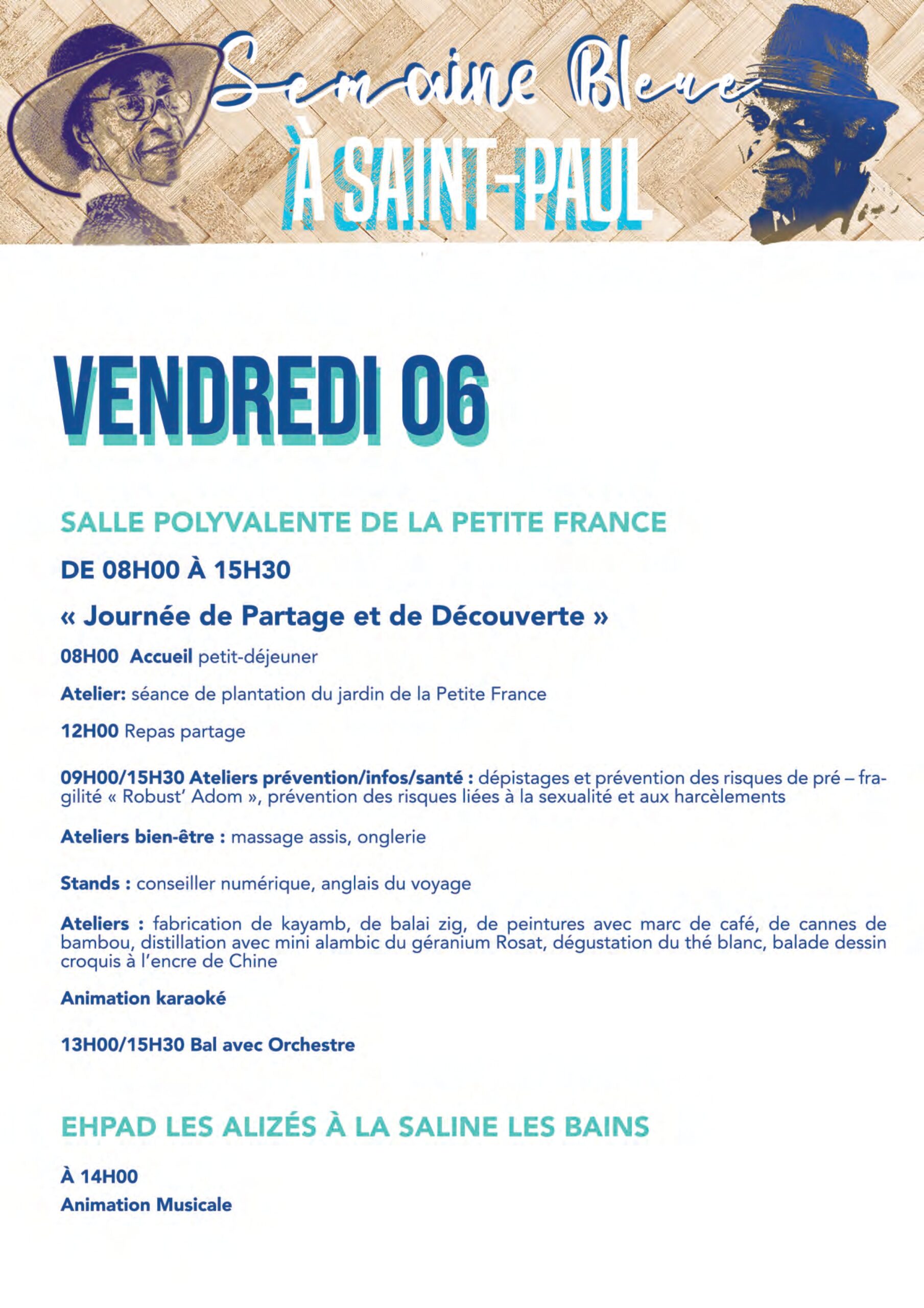 Semaine Bleue
À SAINT-PAUL

VENDREDI 06

SALLE POLYVALENTE DE LA PETITE FRANCE

DE 08H00 À 15H30

« Journée de Partage et de Découverte »

08H00 Accueil petit-déjeuner

Atelier: séance de plantation du jardin de la Petite France

12H00 Repas partage

09H00/15H30 Ateliers prévention/infos/santé : dépistages et prévention des risques de pré – fragilité « Robust' Adom », prévention des risques liées à la sexualité et aux harcèlements

Ateliers bien-être : massage assis, onglerie

Stands : conseiller numérique, anglais du voyage

Ateliers : fabrication de kayamb, de balai zig, de peintures avec marc de café, de cannes de bambou, distillation avec mini alambic du géranium Rosat, dégustation du thé blanc, balade dessin croquis à l'encre de Chine

Animation karaoké

13H00/15H30 Bal avec Orchestre

EHPAD LES ALIZÉS À LA SALINE LES BAINS

À 14H00
Animation Musicale